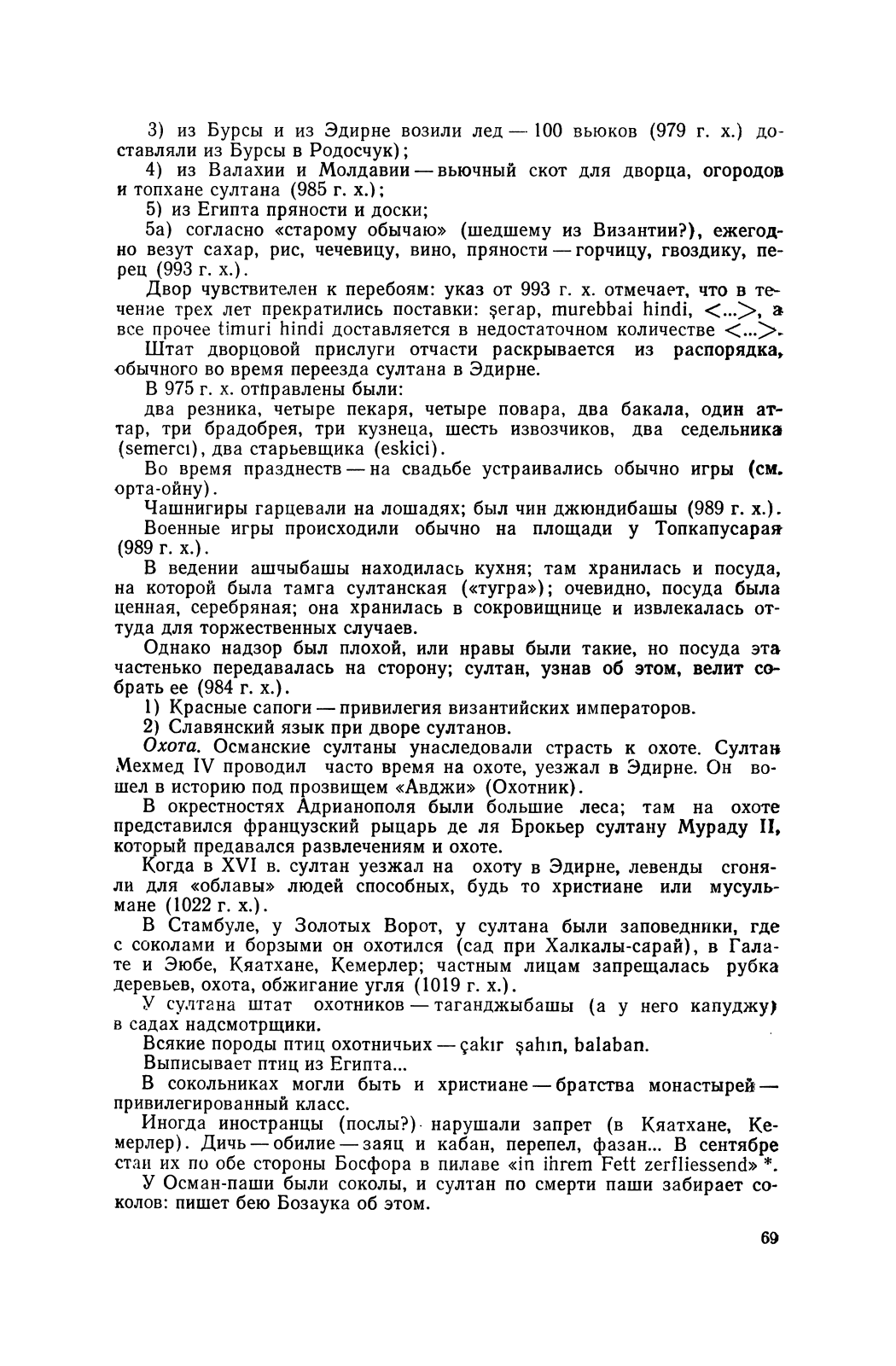 3) из Бурсы и из Эдирне возили лед — 100 вьюков (979 г. х.) доставляли из Бурсы в Родосчук);

4) из Валахии и Молдавии — вьючный скот для дворца, огородов и топхане султана (985 г. х.);

5) из Египта пряности и доски;

5а) согласно «старому обычаю» (шедшему из Византии?), ежегодно везут сахар, рис, чечевицу, вино, пряности — горчицу, гвоздику, перец (993 г. х.).

Двор чувствителен к перебоям: указ от 993 г. х. отмечает, что в течение трех лет прекратились поставки: şerap, murebbai hindi, <...>, а все прочее timuri hindi доставляется в недостаточном количестве <...>.

Штат дворцовой прислуги отчасти раскрывается из распорядка, обычного во время переезда султана в Эдирне.

В 975 г. х. отправлены были:

два резника, четыре пекаря, четыре повара, два бакала, один аттар, три брадобрея, три кузнеца, шесть извозчиков, два седельника (semercı), два старьевщика (eskici).

Во время празднеств — на свадьбе устраивались обычно игры (см. орта-ойну).

Чашнигиры гарцевали на лошадях; был чин джюндибашы (989 г. х.).

Военные игры происходили обычно на площади у Топкапусарая (989 г. х.).

В ведении ашчыбашы находилась кухня; там хранилась и посуда, на которой была тамга султанская («тугра»); очевидно, посуда была ценная, серебряная; она хранилась в сокровищнице и извлекалась оттуда для торжественных случаев.

Однако надзор был плохой, или нравы были такие, но посуда эта частенько передавалась на сторону; султан, узнав об этом, велит собрать ее (984 г. х.).

1) Красные сапоги — привилегия византийских императоров.

2) Славянский язык при дворе султанов.

Охота. Османские султаны унаследовали страсть к охоте. Султан Мехмед IV проводил часто время на охоте, уезжал в Эдирне. Он вошел в историю под прозвищем «Авджи» (Охотник).

В окрестностях Адрианополя были большие леса; там на охоте представился французский рыцарь де ля Брокьер султану Мураду II, который предавался развлечениям и охоте.

Когда в XVI в. султан уезжал на охоту в Эдирне, левенды сгоняли для «облавы» людей способных, будь то христиане или мусульмане (1022 г. х.).

В Стамбуле, у Золотых Ворот, у султана были заповедники, где с соколами и борзыми он охотился (сад при Халкалы-сарай), в Галате и Эюбе, Кяатхане, Кемерлер; частным лицам запрещалась рубка деревьев, охота, обжигание угля (1019 г. х.).

У султана штат охотников — таганджыбашы (а у него капуджу) в садах надсмотрщики.

Всякие породы птиц охотничьих — çakır şahın, balaban.

Выписывает птиц из Египта...

В сокольниках могли быть и христиане — братства монастырей — привилегированный класс.

Иногда иностранцы (послы?) нарушали запрет (в Кяатхане, Кемерлер). Дичь — обилие — заяц и кабан, перепел, фазан... В сентябре стаи их по обе стороны Босфора в пилаве «in ihrem Fett zerfliessend» *.

У Осман-паши были соколы, и султан по смерти паши забирает соколов: пишет бею Бозаука об этом.

69